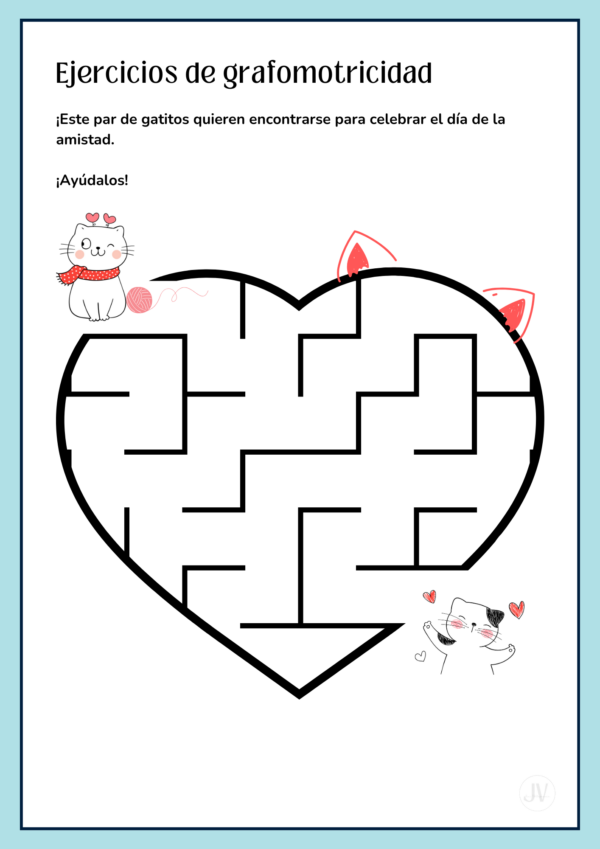 Ejercicios de grafomotricidad

¡Este par de gatitos quieren encontrarse para celebrar el día de la amistad.

¡Ayúdalos!

JV